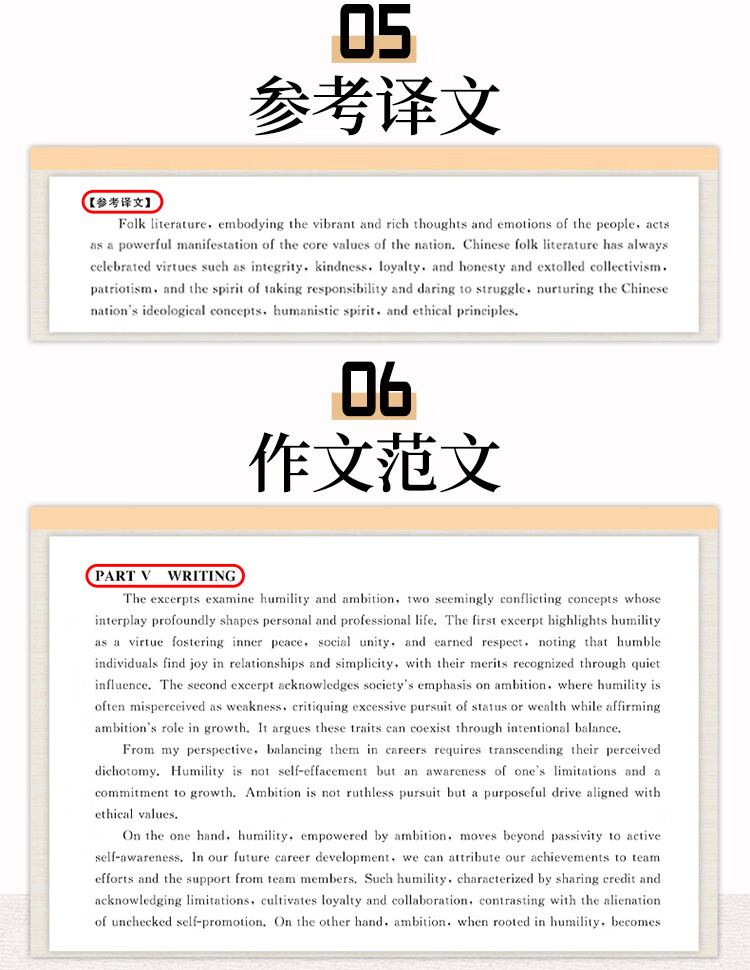 05

参考译文

【参考译文】

Folk literature, embodying the vibrant and rich thoughts and emotions of the people, acts as a powerful manifestation of the core values of the nation. Chinese folk literature has always celebrated virtues such as integrity, kindness, loyalty, and honesty and extolled collectivism, patriotism, and the spirit of taking responsibility and daring to struggle, nurturing the Chinese nation's ideological concepts, humanistic spirit, and ethical principles.

06

作文范文

PART V WRITING

The excerpts examine humility and ambition, two seemingly conflicting concepts whose interplay profoundly shapes personal and professional life. The first excerpt highlights humility as a virtue fostering inner peace, social unity, and earned respect, noting that humble individuals find joy in relationships and simplicity, with their merits recognized through quiet influence. The second excerpt acknowledges society's emphasis on ambition, where humility is often misperceived as weakness, critiquing excessive pursuit of status or wealth while affirming ambition's role in growth. It argues these traits can coexist through intentional balance.

From my perspective, balancing them in careers requires transcending their perceived dichotomy. Humility is not self-effacement but an awareness of one's limitations and a commitment to growth. Ambition is not ruthless pursuit but a purposeful drive aligned with ethical values.

On the one hand, humility, empowered by ambition, moves beyond passivity to active self-awareness. In our future career development, we can attribute our achievements to team efforts and the support from team members. Such humility, characterized by sharing credit and acknowledging limitations, cultivates loyalty and collaboration, contrasting with the alienation of unchecked self-promotion. On the other hand, ambition, when rooted in humility, becomes